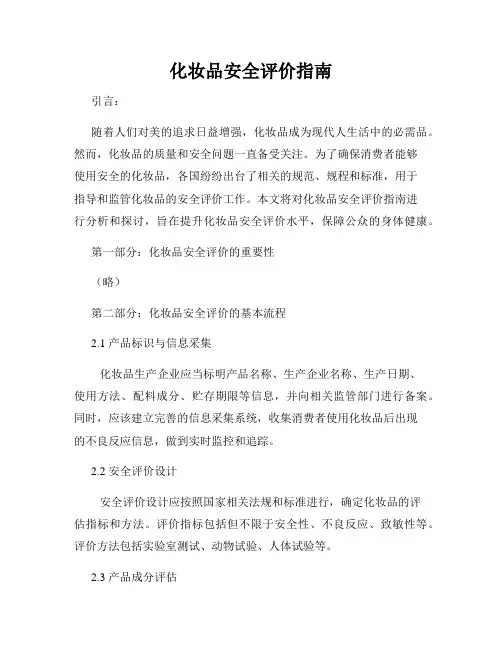 化妆品安全评价指南

引言：

随着人们对美的追求日益增强，化妆品成为现代人生活中的必需品。然而，化妆品的质量和安全问题一直备受关注。为了确保消费者能够使用安全的化妆品，各国纷纷出台了相关的规范、规程和标准，用于指导和监管化妆品的安全评价工作。本文将对化妆品安全评价指南进行分析和探讨，旨在提升化妆品安全评价水平，保障公众的身体健康。

第一部分：化妆品安全评价的重要性

（略）

第二部分：化妆品安全评价的基本流程

2.1 产品标识与信息采集

化妆品生产企业应当标明产品名称、生产企业名称、生产日期、使用方法、配料成分、贮存期限等信息，并向相关监管部门进行备案。同时，应该建立完善的信息采集系统，收集消费者使用化妆品后出现的不良反应信息，做到实时监控和追踪。

2.2 安全评价设计

安全评价设计应按照国家相关法规和标准进行，确定化妆品的评估指标和方法。评价指标包括但不限于安全性、不良反应、致敏性等。评价方法包括实验室测试、动物试验、人体试验等。

2.3 产品成分评估